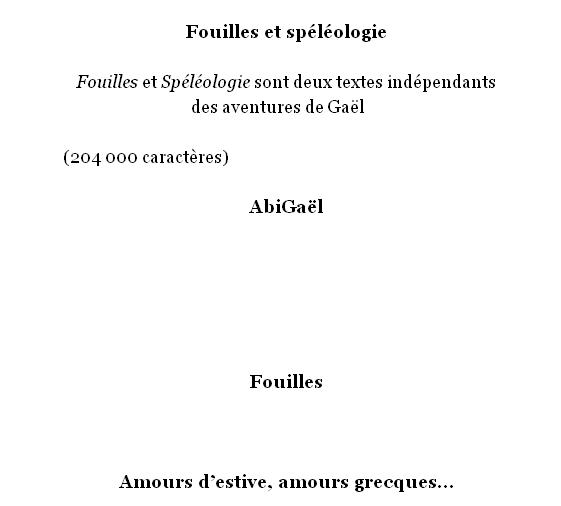 Fouilles et spéléologie

Fouilles et Spéléologie sont deux textes indépendants des aventures de Gaël

(204 000 caractères)

AbiGaël

Fouilles

Amours d'estive, amours grecques...